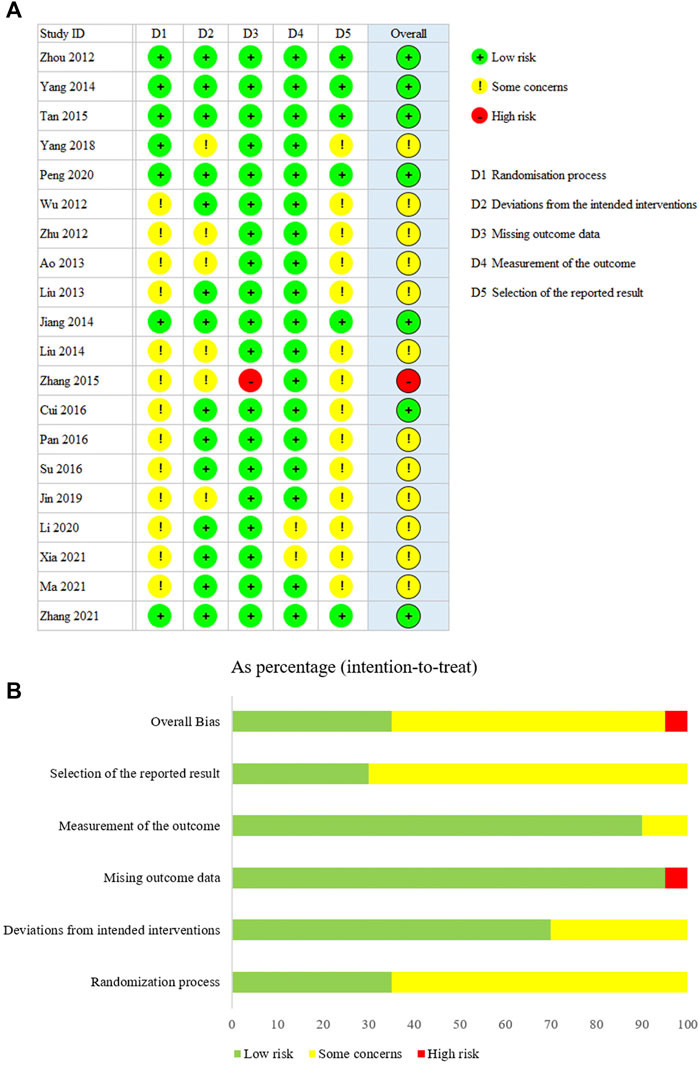 A

| Study ID | D1 | D2 | D3 | D4 | D5 | Overall |
|---|---|---|---|---|---|---|
| Zhou 2012 | + | + | + | + | + | + |
| Yang 2014 | + | + | + | + | + | + |
| Tan 2015 | + | + | + | + | + | + |
| Yang 2018 | + | ! | + | + | ! | ! |
| Peng 2020 | + | + | + | + | + | + |
| Wu 2012 | ! | + | + | + | ! | ! |
| Zhu 2012 | ! | ! | + | + | ! | ! |
| Ao 2013 | ! | ! | + | + | ! | ! |
| Liu 2013 | ! | + | + | + | ! | ! |
| Jiang 2014 | + | + | + | + | + | + |
| Liu 2014 | ! | ! | + | + | ! | ! |
| Zhang 2015 | ! | ! | - | + | ! | - |
| Cui 2016 | ! | + | + | + | ! | + |
| Pan 2016 | ! | + | + | + | ! | ! |
| Su 2016 | ! | + | + | + | ! | ! |
| Jin 2019 | ! | ! | + | + | ! | ! |
| Li 2020 | ! | + | + | ! | ! | ! |
| Xia 2021 | ! | + | + | ! | ! | ! |
| Ma 2021 | ! | + | + | + | ! | ! |
| Zhang 2021 | + | + | + | + | + | + |

+ Low risk
! Some concerns
- High risk

D1 Randomisation process
D2 Deviations from the intended interventions
D3 Missing outcome data
D4 Measurement of the outcome
D5 Selection of the reported result

As percentage (intention-to-treat)

B

Overall Bias
Selection of the reported result
Measurement of the outcome
Mising outcome data
Deviations from intended interventions
Randomization process

0 10 20 30 40 50 60 70 80 90 100

Low risk Some concerns High risk